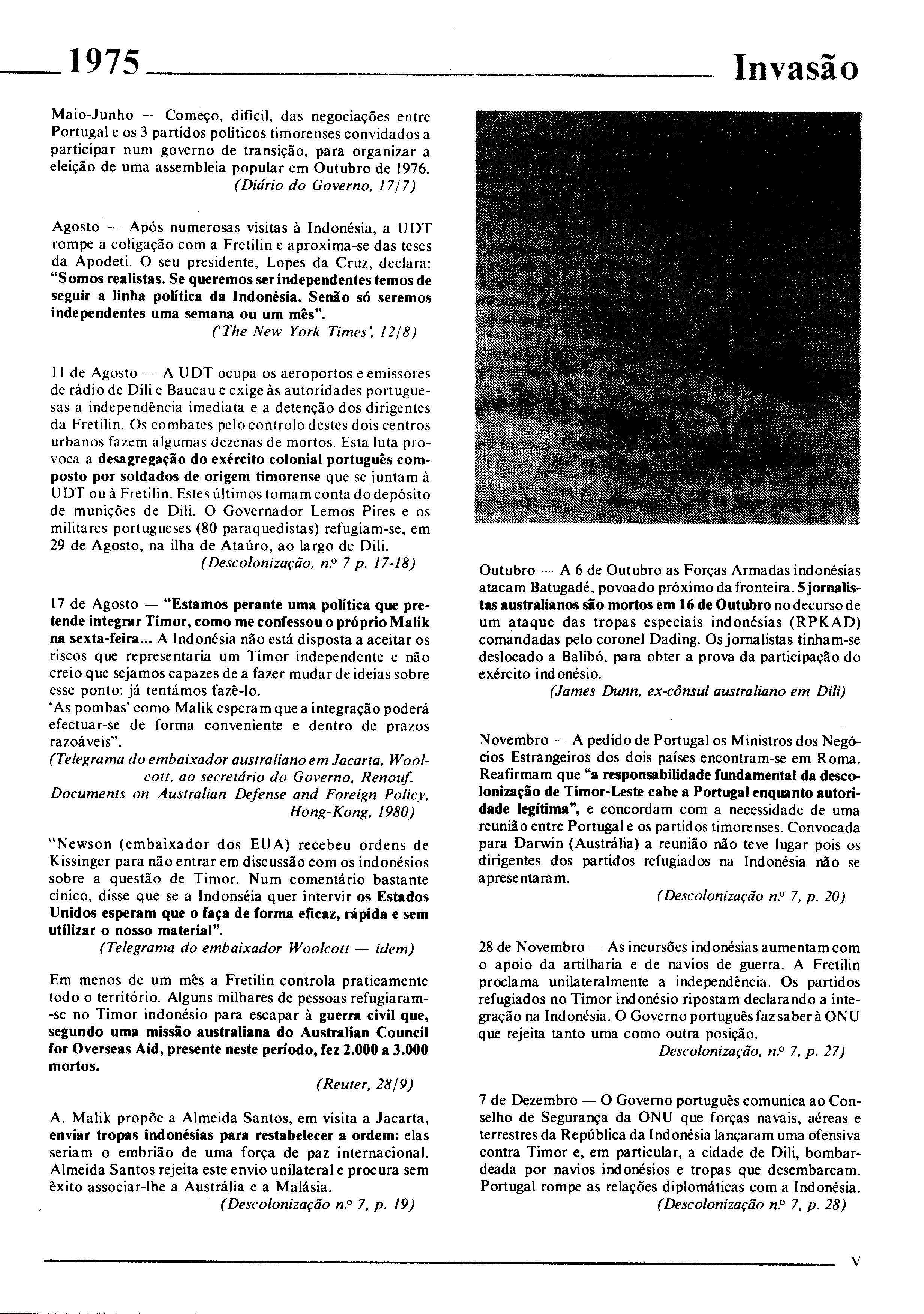 1975 Invasão

Maio-Junho — Começo, difícil, das negociações entre Portugal e os 3 partidos políticos timorenses convidados a participar num governo de transição, para organizar a eleição de uma assembleia popular em Outubro de 1976.
(Diário do Governo, 17/7)

Agosto — Após numerosas visitas à Indonésia, a UDT rompe a coligação com a Fretilin e aproxima-se das teses da Apodeti. O seu presidente, Lopes da Cruz, declara: "Somos realistas. Se queremos ser independentes temos de seguir a linha política da Indonésia. Senão só seremos independentes uma semana ou um mês".
('The New York Times', 12/8)

11 de Agosto — A UDT ocupa os aeroportos e emissores de rádio de Dili e Baucau e exige às autoridades portuguesas a independência imediata e a detenção dos dirigentes da Fretilin. Os combates pelo controlo destes dois centros urbanos fazem algumas dezenas de mortos. Esta luta provoca a desagregação do exército colonial português composto por soldados de origem timorense que se juntam à UDT ou à Fretilin. Estes últimos tomam conta do depósito de munições de Dili. O Governador Lemos Pires e os militares portugueses (80 paraquedistas) refugiam-se, em 29 de Agosto, na ilha de Ataúro, ao largo de Dili.
(Descolonização, n.º 7 p. 17-18)

17 de Agosto — "Estamos perante uma política que pretende integrar Timor, como me confessou o próprio Malik na sexta-feira... A Indonésia não está disposta a aceitar os riscos que representaria um Timor independente e não creio que sejamos capazes de a fazer mudar de ideias sobre esse ponto: já tentámos fazê-lo.
'As pombas' como Malik esperam que a integração poderá efectuar-se de forma conveniente e dentro de prazos razoáveis".
(Telegrama do embaixador australiano em Jacarta, Woolcott, ao secretário do Governo, Renouf. Documents on Australian Defense and Foreign Policy, Hong-Kong, 1980)

"Newson (embaixador dos EUA) recebeu ordens de Kissinger para não entrar em discussão com os indonésios sobre a questão de Timor. Num comentário bastante cínico, disse que se a Indonséia quer intervir os Estados Unidos esperam que o faça de forma eficaz, rápida e sem utilizar o nosso material".
(Telegrama do embaixador Woolcott — idem)

Em menos de um mês a Fretilin controla praticamente todo o território. Alguns milhares de pessoas refugiaram-se no Timor indonésio para escapar à guerra civil que, segundo uma missão australiana do Australian Council for Overseas Aid, presente neste período, fez 2.000 a 3.000 mortos.
(Reuter, 28/9)

A. Malik propõe a Almeida Santos, em visita a Jacarta, enviar tropas indonésias para restabelecer a ordem: elas seriam o embrião de uma força de paz internacional. Almeida Santos rejeita este envio unilateral e procura sem êxito associar-lhe a Austrália e a Malásia.
(Descolonização n.º 7, p. 19)

Outubro — A 6 de Outubro as Forças Armadas indonésias atacam Batugadé, povoado próximo da fronteira. 5 jornalistas australianos são mortos em 16 de Outubro no decurso de um ataque das tropas especiais indonésias (RPKAD) comandadas pelo coronel Dading. Os jornalistas tinham-se deslocado a Balibó, para obter a prova da participação do exército indonésio.
(James Dunn, ex-cônsul australiano em Dili)

Novembro — A pedido de Portugal os Ministros dos Negócios Estrangeiros dos dois países encontram-se em Roma. Reafirmam que "a responsabilidade fundamental da descolonização de Timor-Leste cabe a Portugal enquanto autoridade legítima", e concordam com a necessidade de uma reunião entre Portugal e os partidos timorenses. Convocada para Darwin (Austrália) a reunião não teve lugar pois os dirigentes dos partidos refugiados na Indonésia não se apresentaram.
(Descolonização n.º 7, p. 20)

28 de Novembro — As incursões indonésias aumentam com o apoio da artilharia e de navios de guerra. A Fretilin proclama unilateralmente a independência. Os partidos refugiados no Timor indonésio ripostam declarando a integração na Indonésia. O Governo português faz saber à ONU que rejeita tanto uma como outra posição.
Descolonização, n.º 7, p. 27)

7 de Dezembro — O Governo português comunica ao Conselho de Segurança da ONU que forças navais, aéreas e terrestres da República da Indonésia lançaram uma ofensiva contra Timor e, em particular, a cidade de Dili, bombardeada por navios indonésios e tropas que desembarcam. Portugal rompe as relações diplomáticas com a Indonésia.
(Descolonização n.º 7, p. 28)

V